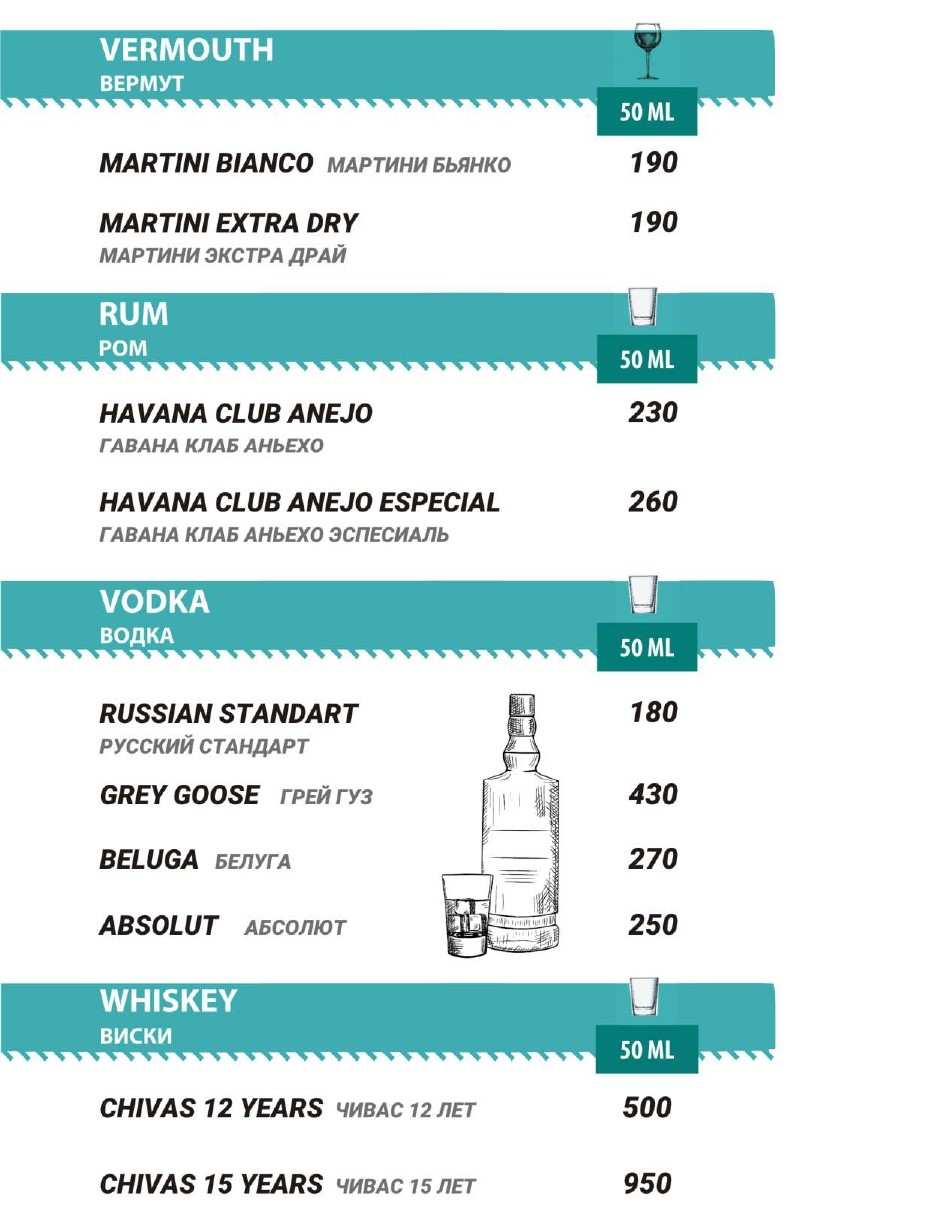 VERMOUTH
ВЕРМУТ

50 ML

MARTINI BIANCO МАРТИНИ БЬЯНКО 190

MARTINI EXTRA DRY 190
МАРТИНИ ЭКСТРА ДРАЙ

RUM
РОМ

50 ML

HAVANA CLUB ANEJO 230
ГАВАНА КЛАБ АНЬЕХО

HAVANA CLUB ANEJO ESPECIAL 260
ГАВАНА КЛАБ АНЬЕХО ЭСПЕСИАЛЬ

VODKA
ВОДКА

50 ML

RUSSIAN STANDART 180
РУССКИЙ СТАНДАРТ

GREY GOOSE ГРЕЙ ГУЗ 430

BELUGA БЕЛУГА 270

ABSOLUT АБСОЛЮТ 250

WHISKEY
ВИСКИ

50 ML

CHIVAS 12 YEARS ЧИВАС 12 ЛЕТ 500

CHIVAS 15 YEARS ЧИВАС 15 ЛЕТ 950